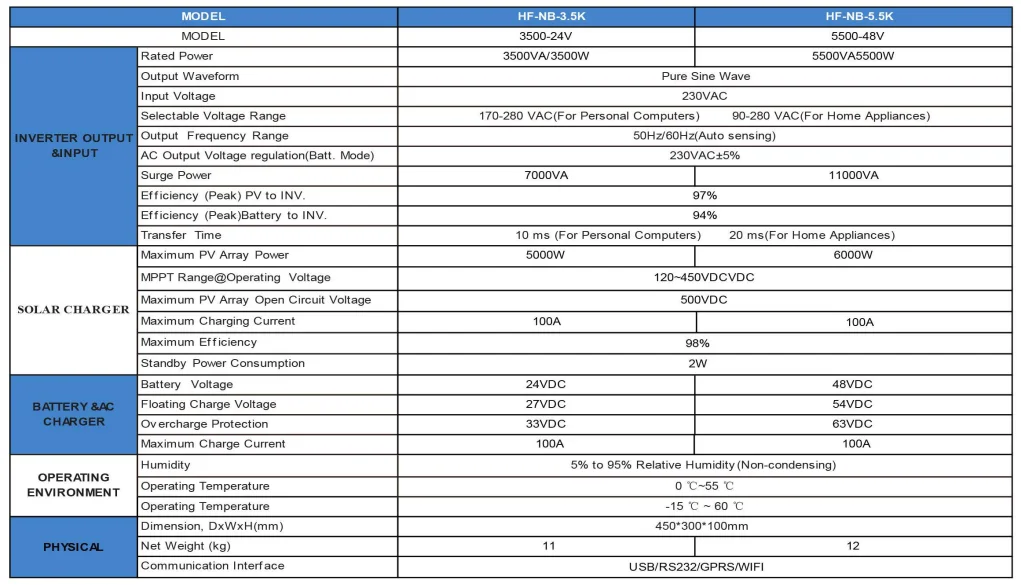 | MODEL | | HF-NB-3.5K | HF-NB-5.5K |
|---|---|---|---|
| MODEL | | 3500-24V | 5500-48V |
| INVERTER OUTPUT &INPUT | Rated Power | 3500VA/3500W | 5500VA5500W |
| | Output Waveform | Pure Sine Wave | |
| | Input Voltage | 230VAC | |
| | Selectable Voltage Range | 170-280 VAC(For Personal Computers) 90-280 VAC(For Home Appliances) | |
| | Output Frequency Range | 50Hz/60Hz(Auto sensing) | |
| | AC Output Voltage regulation(Batt. Mode) | 230VAC±5% | |
| | Surge Power | 7000VA | 11000VA |
| | Efficiency (Peak) PV to INV. | 97% | |
| | Efficiency (Peak)Battery to INV. | 94% | |
| | Transfer Time | 10 ms (For Personal Computers) 20 ms(For Home Appliances) | |
| SOLAR CHARGER | Maximum PV Array Power | 5000W | 6000W |
| | MPPT Range@Operating Voltage | 120~450VDCVDC | |
| | Maximum PV Array Open Circuit Voltage | 500VDC | |
| | Maximum Charging Current | 100A | 100A |
| | Maximum Efficiency | 98% | |
| | Standby Power Consumption | 2W | |
| BATTERY &AC CHARGER | Battery Voltage | 24VDC | 48VDC |
| | Floating Charge Voltage | 27VDC | 54VDC |
| | Overcharge Protection | 33VDC | 63VDC |
| | Maximum Charge Current | 100A | 100A |
| OPERATING ENVIRONMENT | Humidity | 5% to 95% Relative Humidity (Non-condensing) | |
| | Operating Temperature | 0 ℃~55 ℃ | |
| | Operating Temperature | -15 ℃ ~ 60 ℃ | |
| PHYSICAL | Dimension, DxWxH(mm) | 450*300*100mm | |
| | Net Weight (kg) | 11 | 12 |
| | Communication Interface | USB/RS232/GPRS/WIFI | |